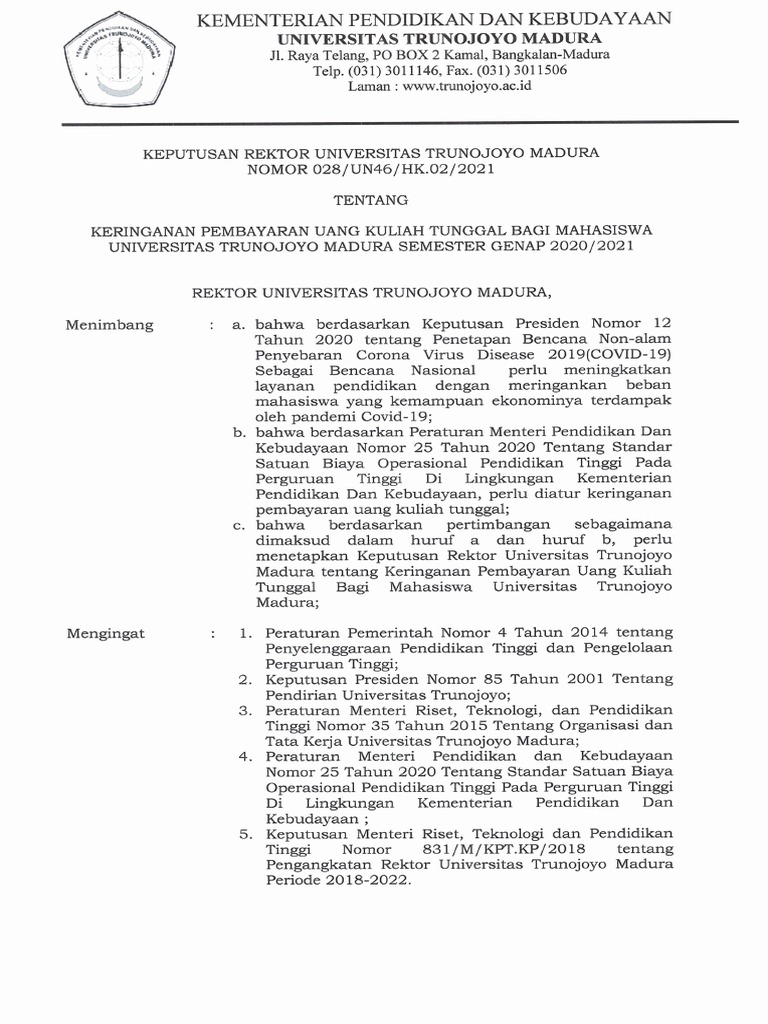 KEMENTERIAN PENDIDIKAN DAN KEBUDAYAAN
UNIVERSITAS TRUNOJOYO MADURA
Jl. Raya Telang, PO BOX 2 Kamal, Bangkalan-Madura
Telp. (031) 3011146, Fax. (031) 3011506
Laman : www.trunojoyo.ac.id

KEPUTUSAN REKTOR UNIVERSITAS TRUNOJOYO MADURA
NOMOR 028/UN46/HK.02/2021

TENTANG

KERINGANAN PEMBAYARAN UANG KULIAH TUNGGAL BAGI MAHASISWA UNIVERSITAS TRUNOJOYO MADURA SEMESTER GENAP 2020/2021

REKTOR UNIVERSITAS TRUNOJOYO MADURA,

Menimbang : a. bahwa berdasarkan Keputusan Presiden Nomor 12 Tahun 2020 tentang Penetapan Bencana Non-alam Penyebaran Corona Virus Disease 2019(COVID-19) Sebagai Bencana Nasional perlu meningkatkan layanan pendidikan dengan meringankan beban mahasiswa yang kemampuan ekonominya terdampak oleh pandemi Covid-19;
b. bahwa berdasarkan Peraturan Menteri Pendidikan Dan Kebudayaan Nomor 25 Tahun 2020 Tentang Standar Satuan Biaya Operasional Pendidikan Tinggi Pada Perguruan Tinggi Di Lingkungan Kementerian Pendidikan Dan Kebudayaan, perlu diatur keringanan pembayaran uang kuliah tunggal;
c. bahwa berdasarkan pertimbangan sebagaimana dimaksud dalam huruf a dan huruf b, perlu menetapkan Keputusan Rektor Universitas Trunojoyo Madura tentang Keringanan Pembayaran Uang Kuliah Tunggal Bagi Mahasiswa Universitas Trunojoyo Madura;

Mengingat : 1. Peraturan Pemerintah Nomor 4 Tahun 2014 tentang Penyelenggaraan Pendidikan Tinggi dan Pengelolaan Perguruan Tinggi;
2. Keputusan Presiden Nomor 85 Tahun 2001 Tentang Pendirian Universitas Trunojoyo;
3. Peraturan Menteri Riset, Teknologi, dan Pendidikan Tinggi Nomor 35 Tahun 2015 Tentang Organisasi dan Tata Kerja Universitas Trunojoyo Madura;
4. Peraturan Menteri Pendidikan dan Kebudayaan Nomor 25 Tahun 2020 Tentang Standar Satuan Biaya Operasional Pendidikan Tinggi Pada Perguruan Tinggi Di Lingkungan Kementerian Pendidikan Dan Kebudayaan ;
5. Keputusan Menteri Riset, Teknologi dan Pendidikan Tinggi Nomor 831/M/KPT.KP/2018 tentang Pengangkatan Rektor Universitas Trunojoyo Madura Periode 2018-2022.